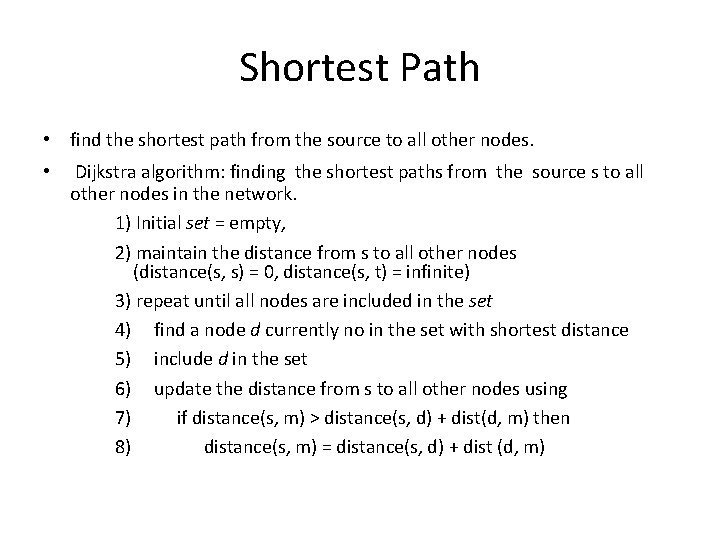 Shortest Path

• find the shortest path from the source to all other nodes.

• Dijkstra algorithm: finding the shortest paths from the source s to all other nodes in the network.

1) Initial set = empty,

2) maintain the distance from s to all other nodes (distance(s, s) = 0, distance(s, t) = infinite)

3) repeat until all nodes are included in the set

4) find a node d currently no in the set with shortest distance

5) include d in the set

6) update the distance from s to all other nodes using

7) if distance(s, m) > distance(s, d) + dist(d, m) then

8) distance(s, m) = distance(s, d) + dist (d, m)